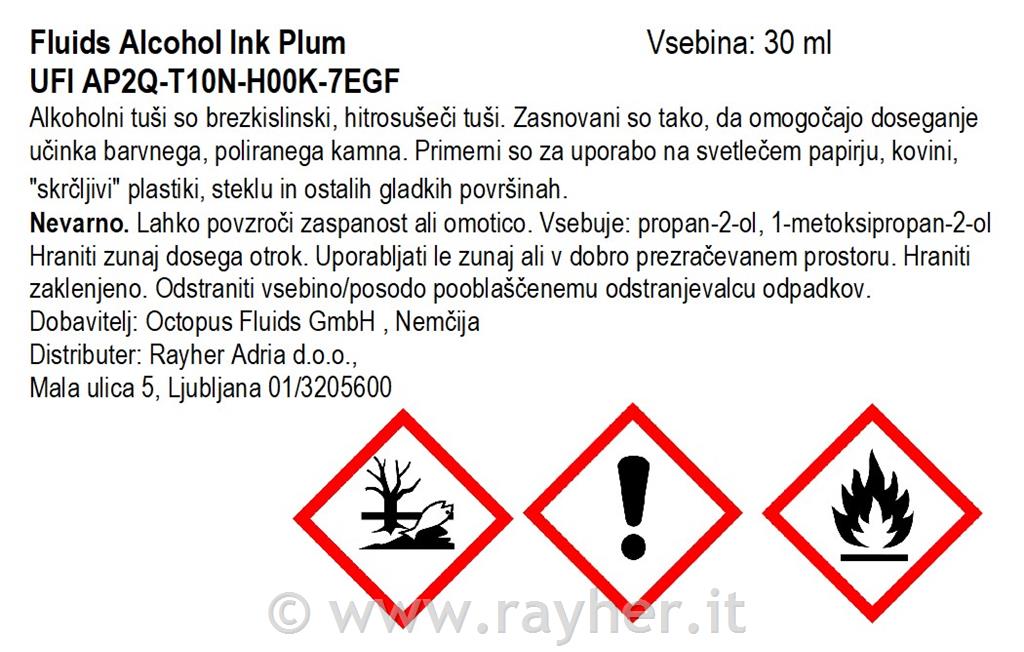 Fluids Alcohol Ink Plum
Vsebina: 30 ml
UFI AP2Q-T10N-H00K-7EGF

Alkoholni tuši so brezkislinski, hitrosušeči tuši. Zasnovani so tako, da omogočajo doseganje učinka barvnega, poliranega kamna. Primerni so za uporabo na svetlečem papirju, kovini, "skrčljivi" plastiki, steklu in ostalih gladkih površinah.

Nevarno. Lahko povzroči zaspanost ali omotico. Vsebuje: propan-2-ol, 1-metoksipropan-2-ol Hraniti zunaj dosega otrok. Uporabljati le zunaj ali v dobro prezračevanem prostoru. Hraniti zaklenjeno. Odstraniti vsebino/posodo pooblaščenemu odstranjevalcu odpadkov.

Dobavitelj: Octopus Fluids GmbH , Nemčija
Distributer: Rayher Adria d.o.o.,
Mala ulica 5, Ljubljana 01/3205600

© www.rayher.it